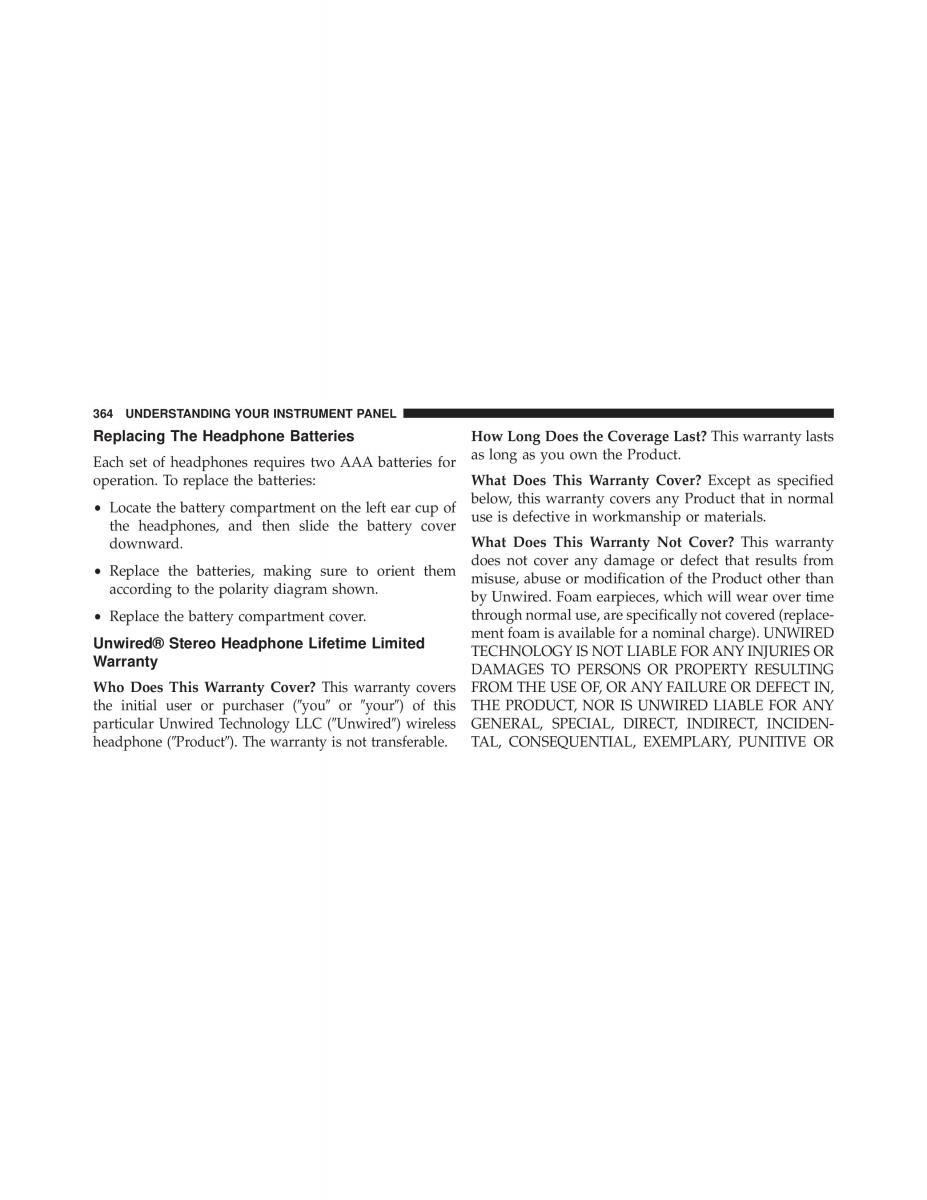 364 UNDERSTANDING YOUR INSTRUMENT PANEL

Replacing The Headphone Batteries

Each set of headphones requires two AAA batteries for operation. To replace the batteries:

• Locate the battery compartment on the left ear cup of the headphones, and then slide the battery cover downward.

• Replace the batteries, making sure to orient them according to the polarity diagram shown.

• Replace the battery compartment cover.

Unwired® Stereo Headphone Lifetime Limited Warranty

Who Does This Warranty Cover? This warranty covers the initial user or purchaser (″you″ or ″your″) of this particular Unwired Technology LLC (″Unwired″) wireless headphone (″Product″). The warranty is not transferable.

How Long Does the Coverage Last? This warranty lasts as long as you own the Product.

What Does This Warranty Cover? Except as specified below, this warranty covers any Product that in normal use is defective in workmanship or materials.

What Does This Warranty Not Cover? This warranty does not cover any damage or defect that results from misuse, abuse or modification of the Product other than by Unwired. Foam earpieces, which will wear over time through normal use, are specifically not covered (replacement foam is available for a nominal charge). UNWIRED TECHNOLOGY IS NOT LIABLE FOR ANY INJURIES OR DAMAGES TO PERSONS OR PROPERTY RESULTING FROM THE USE OF, OR ANY FAILURE OR DEFECT IN, THE PRODUCT, NOR IS UNWIRED LIABLE FOR ANY GENERAL, SPECIAL, DIRECT, INDIRECT, INCIDENTAL, CONSEQUENTIAL, EXEMPLARY, PUNITIVE OR